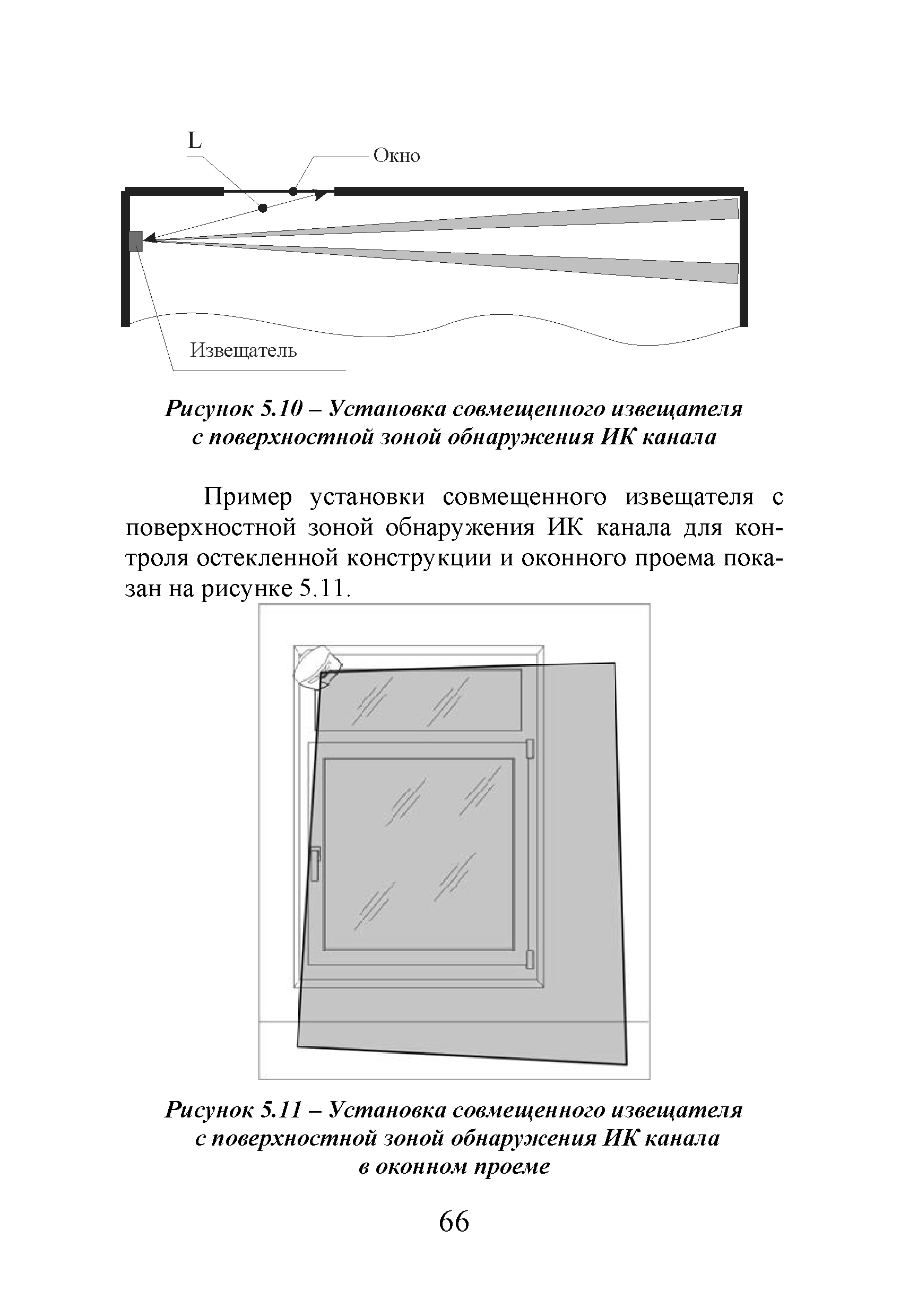 L

Окно

Извещатель

Рисунок 5.10 – Установка совмещенного извещателя с поверхностной зоной обнаружения ИК канала

Пример установки совмещенного извещателя с поверхностной зоной обнаружения ИК канала для контроля остекленной конструкции и оконного проема показан на рисунке 5.11.

Рисунок 5.11 – Установка совмещенного извещателя с поверхностной зоной обнаружения ИК канала в оконном проеме

66